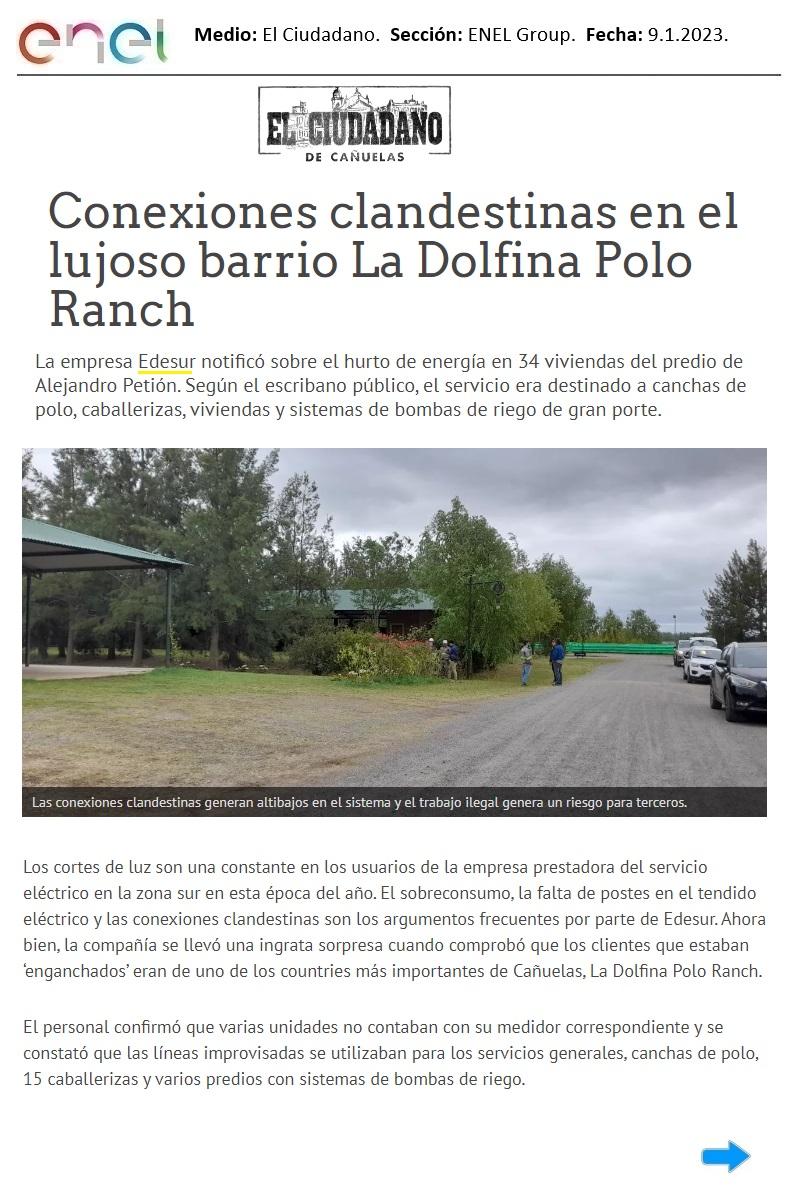 enel Medio: El Ciudadano. Sección: ENEL Group. Fecha: 9.1.2023.

EL CIUDADANO
DE CAÑUELAS

Conexiones clandestinas en el lujoso barrio La Dolfina Polo Ranch

La empresa Edesur notificó sobre el hurto de energía en 34 viviendas del predio de Alejandro Petión. Según el escribano público, el servicio era destinado a canchas de polo, caballerizas, viviendas y sistemas de bombas de riego de gran porte.

Las conexiones clandestinas generan altibajos en el sistema y el trabajo ilegal genera un riesgo para terceros.

Los cortes de luz son una constante en los usuarios de la empresa prestadora del servicio eléctrico en la zona sur en esta época del año. El sobreconsumo, la falta de postes en el tendido eléctrico y las conexiones clandestinas son los argumentos frecuentes por parte de Edesur. Ahora bien, la compañía se llevó una ingrata sorpresa cuando comprobó que los clientes que estaban 'enganchados' eran de uno de los countries más importantes de Cañuelas, La Dolfina Polo Ranch.

El personal confirmó que varias unidades no contaban con su medidor correspondiente y se constató que las líneas improvisadas se utilizaban para los servicios generales, canchas de polo, 15 caballerizas y varios predios con sistemas de bombas de riego.